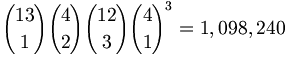 $\binom{13}{1}\binom{4}{2}\binom{12}{3}\binom{4}{1}^3 = 1,098,240$